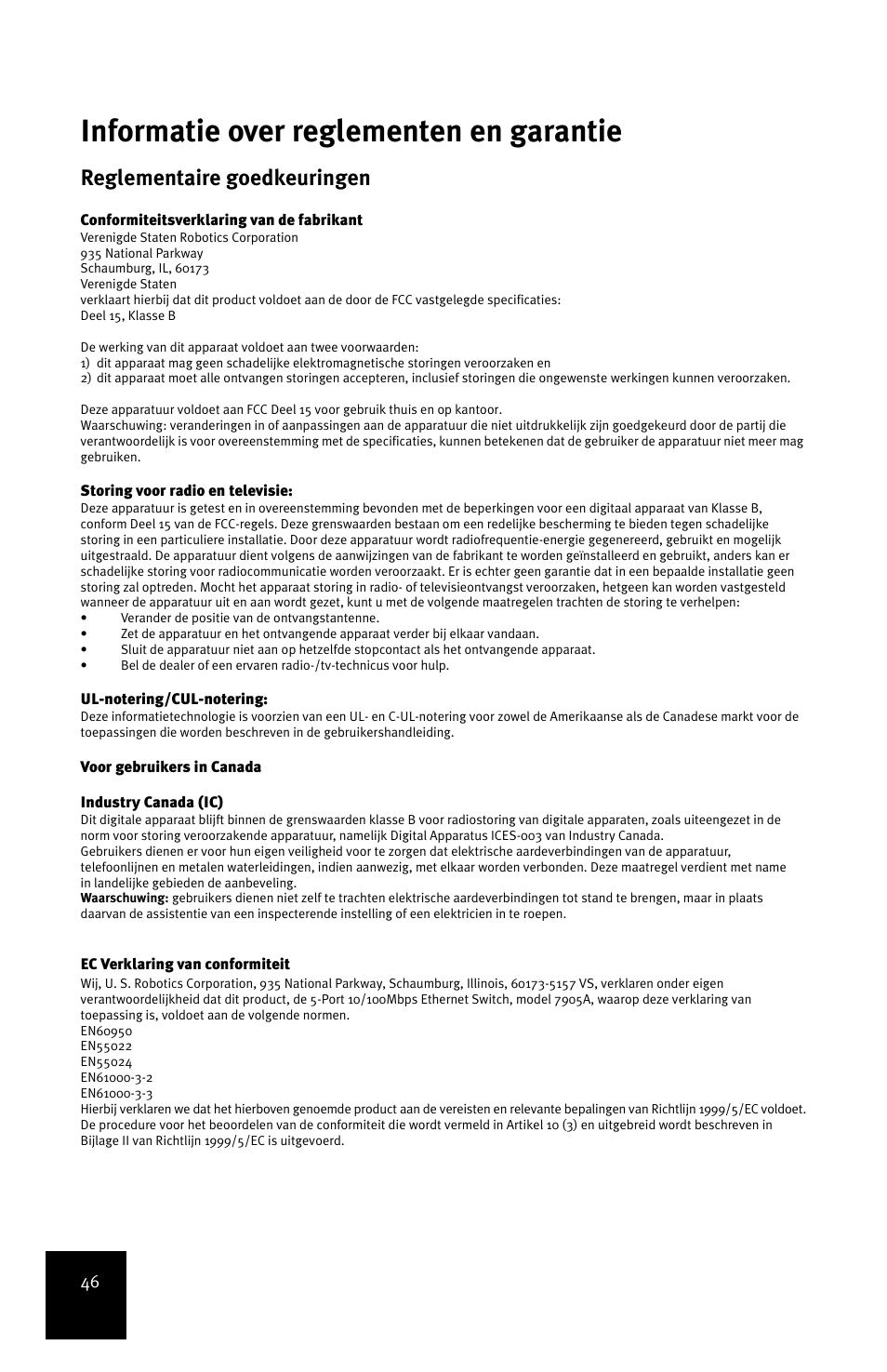 Informatie over reglementen en garantie

Reglementaire goedkeuringen

Conformiteitsverklaring van de fabrikant
Verenigde Staten Robotics Corporation
935 National Parkway
Schaumburg, IL, 60173
Verenigde Staten
verklaart hierbij dat dit product voldoet aan de door de FCC vastgelegde specificaties:
Deel 15, Klasse B

De werking van dit apparaat voldoet aan twee voorwaarden:
1) dit apparaat mag geen schadelijke elektromagnetische storingen veroorzaken en
2) dit apparaat moet alle ontvangen storingen accepteren, inclusief storingen die ongewenste werkingen kunnen veroorzaken.

Deze apparatuur voldoet aan FCC Deel 15 voor gebruik thuis en op kantoor.
Waarschuwing: veranderingen in of aanpassingen aan de apparatuur die niet uitdrukkelijk zijn goedgekeurd door de partij die verantwoordelijk is voor overeenstemming met de specificaties, kunnen betekenen dat de gebruiker de apparatuur niet meer mag gebruiken.

Storing voor radio en televisie:
Deze apparatuur is getest en in overeenstemming bevonden met de beperkingen voor een digitaal apparaat van Klasse B, conform Deel 15 van de FCC-regels. Deze grenswaarden bestaan om een redelijke bescherming te bieden tegen schadelijke storing in een particuliere installatie. Door deze apparatuur wordt radiofrequentie-energie gegenereerd, gebruikt en mogelijk uitgestraald. De apparatuur dient volgens de aanwijzingen van de fabrikant te worden geïnstalleerd en gebruikt, anders kan er schadelijke storing voor radiocommunicatie worden veroorzaakt. Er is echter geen garantie dat in een bepaalde installatie geen storing zal optreden. Mocht het apparaat storing in radio- of televisieontvangst veroorzaken, hetgeen kan worden vastgesteld wanneer de apparatuur uit en aan wordt gezet, kunt u met de volgende maatregelen trachten de storing te verhelpen:
• Verander de positie van de ontvangstantenne.
• Zet de apparatuur en het ontvangende apparaat verder bij elkaar vandaan.
• Sluit de apparatuur niet aan op hetzelfde stopcontact als het ontvangende apparaat.
• Bel de dealer of een ervaren radio-/tv-technicus voor hulp.

UL-notering/CUL-notering:
Deze informatietechnologie is voorzien van een UL- en C-UL-notering voor zowel de Amerikaanse als de Canadese markt voor de toepassingen die worden beschreven in de gebruikershandleiding.

Voor gebruikers in Canada

Industry Canada (IC)
Dit digitale apparaat blijft binnen de grenswaarden klasse B voor radiostoring van digitale apparaten, zoals uiteengezet in de norm voor storing veroorzakende apparatuur, namelijk Digital Apparatus ICES-003 van Industry Canada.
Gebruikers dienen er voor hun eigen veiligheid voor te zorgen dat elektrische aardeverbindingen van de apparatuur, telefoonlijnen en metalen waterleidingen, indien aanwezig, met elkaar worden verbonden. Deze maatregel verdient met name in landelijke gebieden de aanbeveling.
Waarschuwing: gebruikers dienen niet zelf te trachten elektrische aardeverbindingen tot stand te brengen, maar in plaats daarvan de assistentie van een inspecterende instelling of een elektricien in te roepen.

EC Verklaring van conformiteit
Wij, U. S. Robotics Corporation, 935 National Parkway, Schaumburg, Illinois, 60173-5157 VS, verklaren onder eigen verantwoordelijkheid dat dit product, de 5-Port 10/100Mbps Ethernet Switch, model 7905A, waarop deze verklaring van toepassing is, voldoet aan de volgende normen.
EN60950
EN55022
EN55024
EN61000-3-2
EN61000-3-3
Hierbij verklaren we dat het hierboven genoemde product aan de vereisten en relevante bepalingen van Richtlijn 1999/5/EC voldoet. De procedure voor het beoordelen van de conformiteit die wordt vermeld in Artikel 10 (3) en uitgebreid wordt beschreven in Bijlage II van Richtlijn 1999/5/EC is uitgevoerd.

46